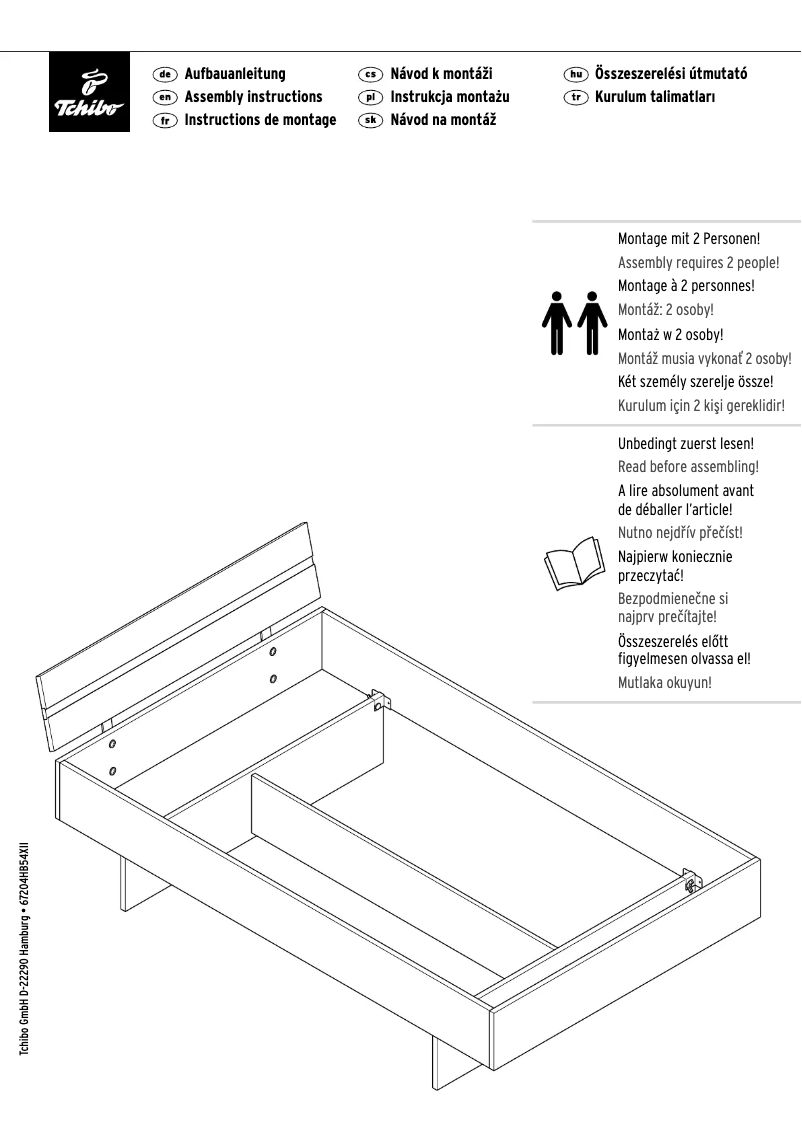 Tchibo

de Aufbauanleitung
en Assembly instructions
fr Instructions de montage
cs Návod k montáži
pl Instrukcja montażu
sk Návod na montáž
hu Összeszerelési útmutató
tr Kurulum talimatları

Montage mit 2 Personen!
Assembly requires 2 people!
Montage à 2 personnes!
Montáž: 2 osoby!
Montaż w 2 osoby!
Montáž musia vykonať 2 osoby!
Két személy szerelje össze!
Kurulum için 2 kişi gereklidir!

Unbedingt zuerst lesen!
Read before assembling!
A lire absolument avant de déballer l'article!
Nutno nejdřív přečíst!
Najpierw koniecznie przeczytać!
Bezpodmienečne si najprv prečítajte!
Összeszerelés előtt figyelmesen olvassa el!
Mutlaka okuyun!

Tchibo GmbH D-22290 Hamburg • 67204HB54XII